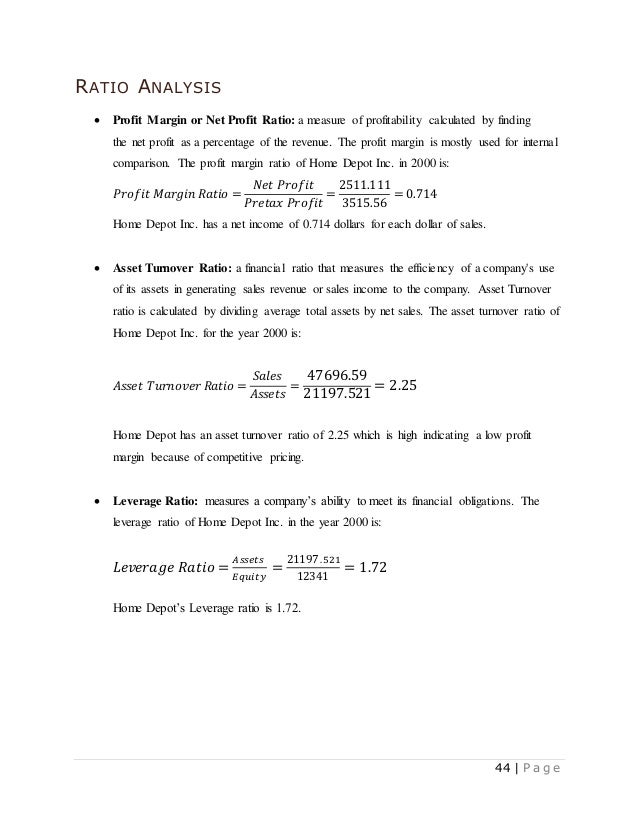 RATIO ANALYSIS

• **Profit Margin or Net Profit Ratio:** a measure of profitability calculated by finding the net profit as a percentage of the revenue. The profit margin is mostly used for internal comparison. The profit margin ratio of Home Depot Inc. in 2000 is:

$Profit\ Margin\ Ratio = \frac{Net\ Profit}{Pretax\ Profit} = \frac{2511.111}{3515.56} = 0.714$

Home Depot Inc. has a net income of 0.714 dollars for each dollar of sales.

• **Asset Turnover Ratio:** a financial ratio that measures the efficiency of a company's use of its assets in generating sales revenue or sales income to the company. Asset Turnover ratio is calculated by dividing average total assets by net sales. The asset turnover ratio of Home Depot Inc. for the year 2000 is:

$Asset\ Turnover\ Ratio = \frac{Sales}{Assets} = \frac{47696.59}{21197.521} = 2.25$

Home Depot has an asset turnover ratio of 2.25 which is high indicating a low profit margin because of competitive pricing.

• **Leverage Ratio:** measures a company's ability to meet its financial obligations. The leverage ratio of Home Depot Inc. in the year 2000 is:

$Leverage\ Ratio = \frac{Assets}{Equity} = \frac{21197.521}{12341} = 1.72$

Home Depot's Leverage ratio is 1.72.

44 | Page